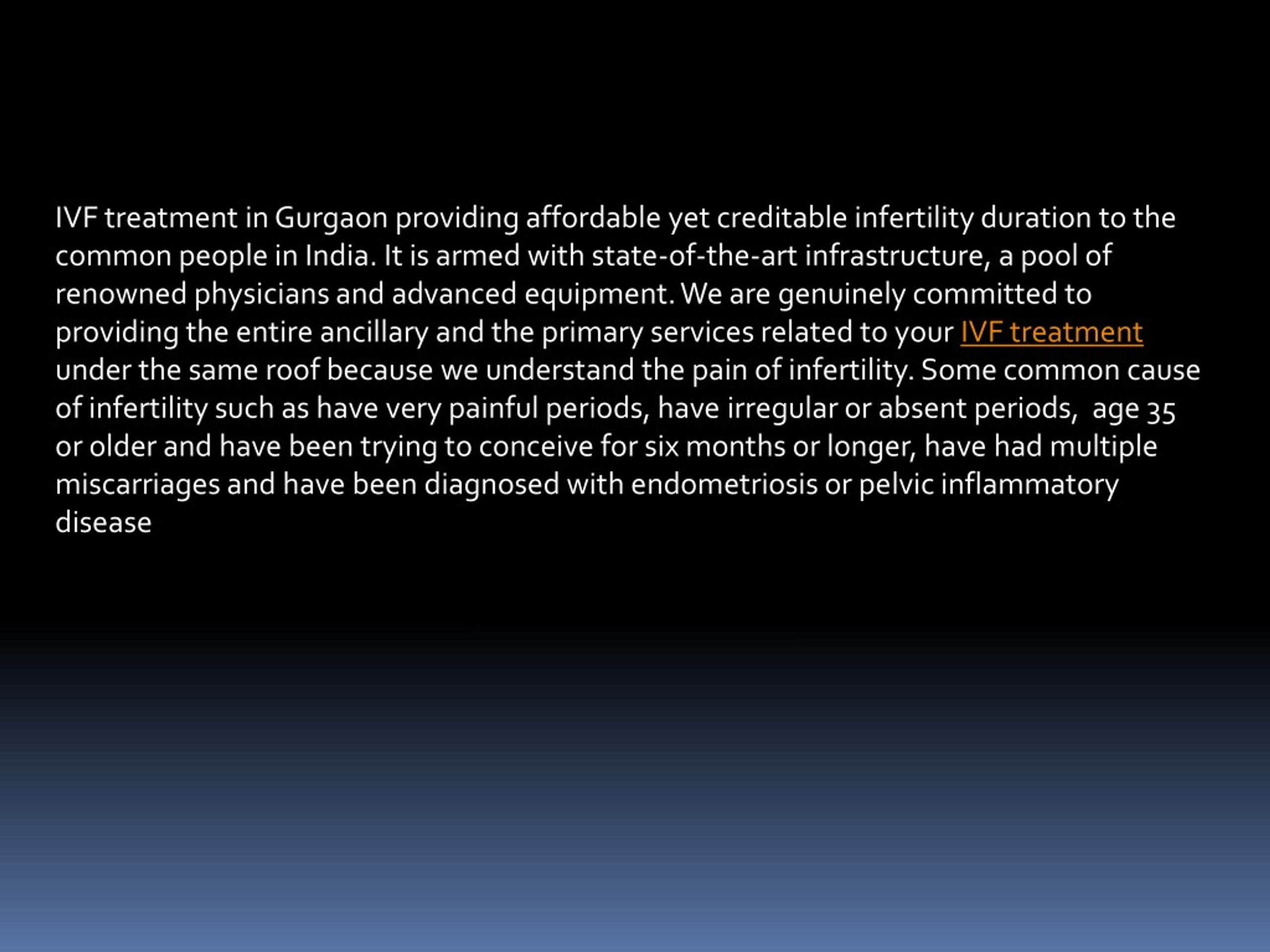 IVF treatment in Gurgaon providing affordable yet creditable infertility duration to the common people in India. It is armed with state-of-the-art infrastructure, a pool of renowned physicians and advanced equipment. We are genuinely committed to providing the entire ancillary and the primary services related to your IVF treatment under the same roof because we understand the pain of infertility. Some common cause of infertility such as have very painful periods, have irregular or absent periods,  age 35 or older and have been trying to conceive for six months or longer, have had multiple miscarriages and have been diagnosed with endometriosis or pelvic inflammatory disease